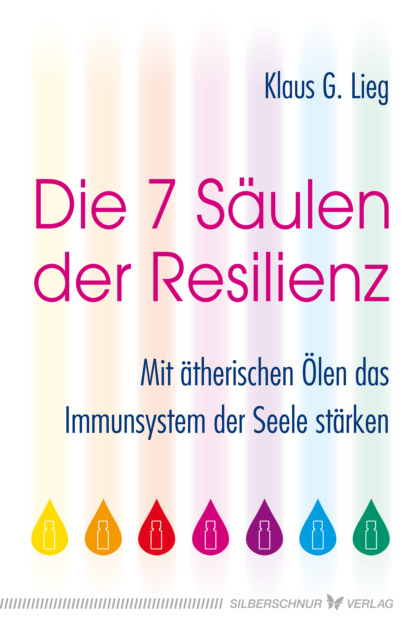 Klaus G. Lieg

Die 7 Säulen der Resilienz

Mit ätherischen Ölen das Immunsystem der Seele stärken

SILBERSCHNUR VERLAG